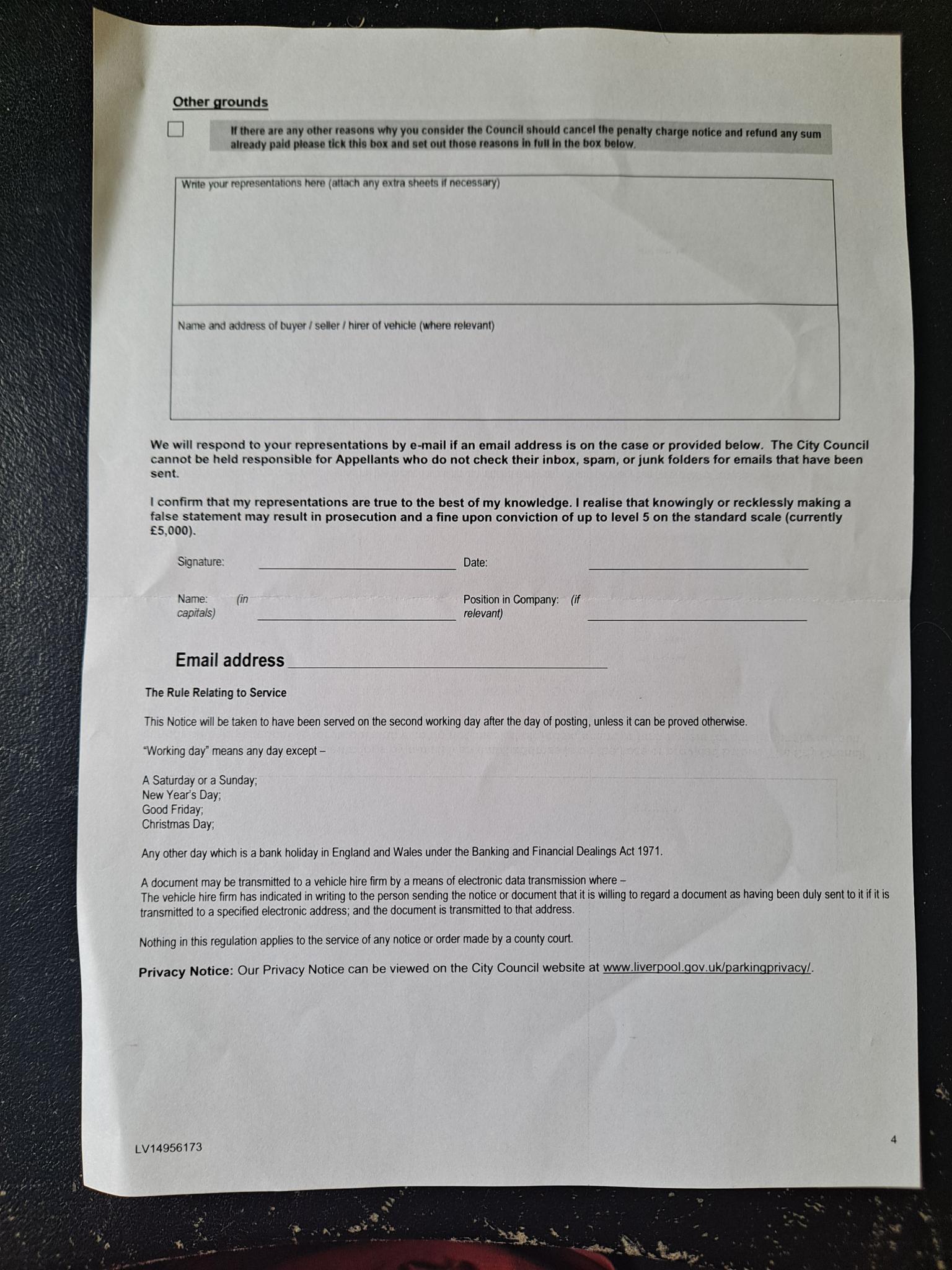 Other grounds

☐ If there are any other reasons why you consider the Council should cancel the penalty charge notice and refund any sum already paid please tick this box and set out those reasons in full in the box below.

Write your representations here (attach any extra sheets if necessary)

Name and address of buyer / seller / hirer of vehicle (where relevant)

We will respond to your representations by e-mail if an email address is on the case or provided below. The City Council cannot be held responsible for Appellants who do not check their inbox, spam, or junk folders for emails that have been sent.

I confirm that my representations are true to the best of my knowledge. I realise that knowingly or recklessly making a false statement may result in prosecution and a fine upon conviction of up to level 5 on the standard scale (currently £5,000).

Signature: ____ Date: ____

Name: (in capitals) ____ Position in Company: (if relevant) ____

Email address ____

The Rule Relating to Service

This Notice will be taken to have been served on the second working day after the day of posting, unless it can be proved otherwise.

"Working day" means any day except –

A Saturday or a Sunday;
New Year's Day;
Good Friday;
Christmas Day;

Any other day which is a bank holiday in England and Wales under the Banking and Financial Dealings Act 1971.

A document may be transmitted to a vehicle hire firm by a means of electronic data transmission where –
The vehicle hire firm has indicated in writing to the person sending the notice or document that it is willing to regard a document as having been duly sent to it if it is transmitted to a specified electronic address; and the document is transmitted to that address.

Nothing in this regulation applies to the service of any notice or order made by a county court.

Privacy Notice: Our Privacy Notice can be viewed on the City Council website at www.liverpool.gov.uk/parkingprivacy/.

LV14956173

4